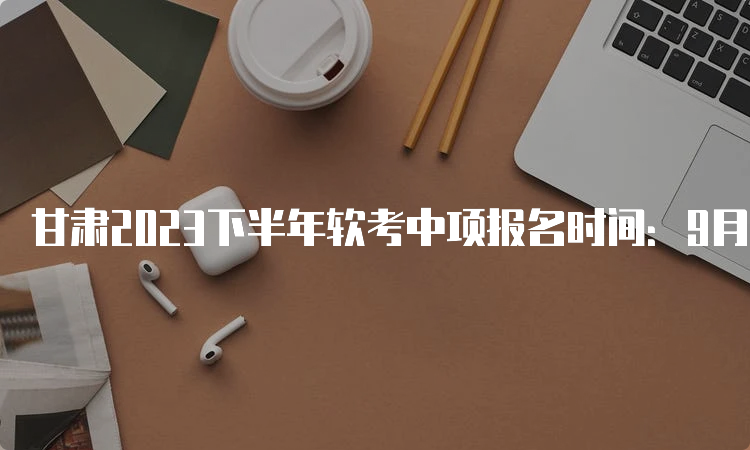 甘肃2023下半年软考中项报名时间：9月